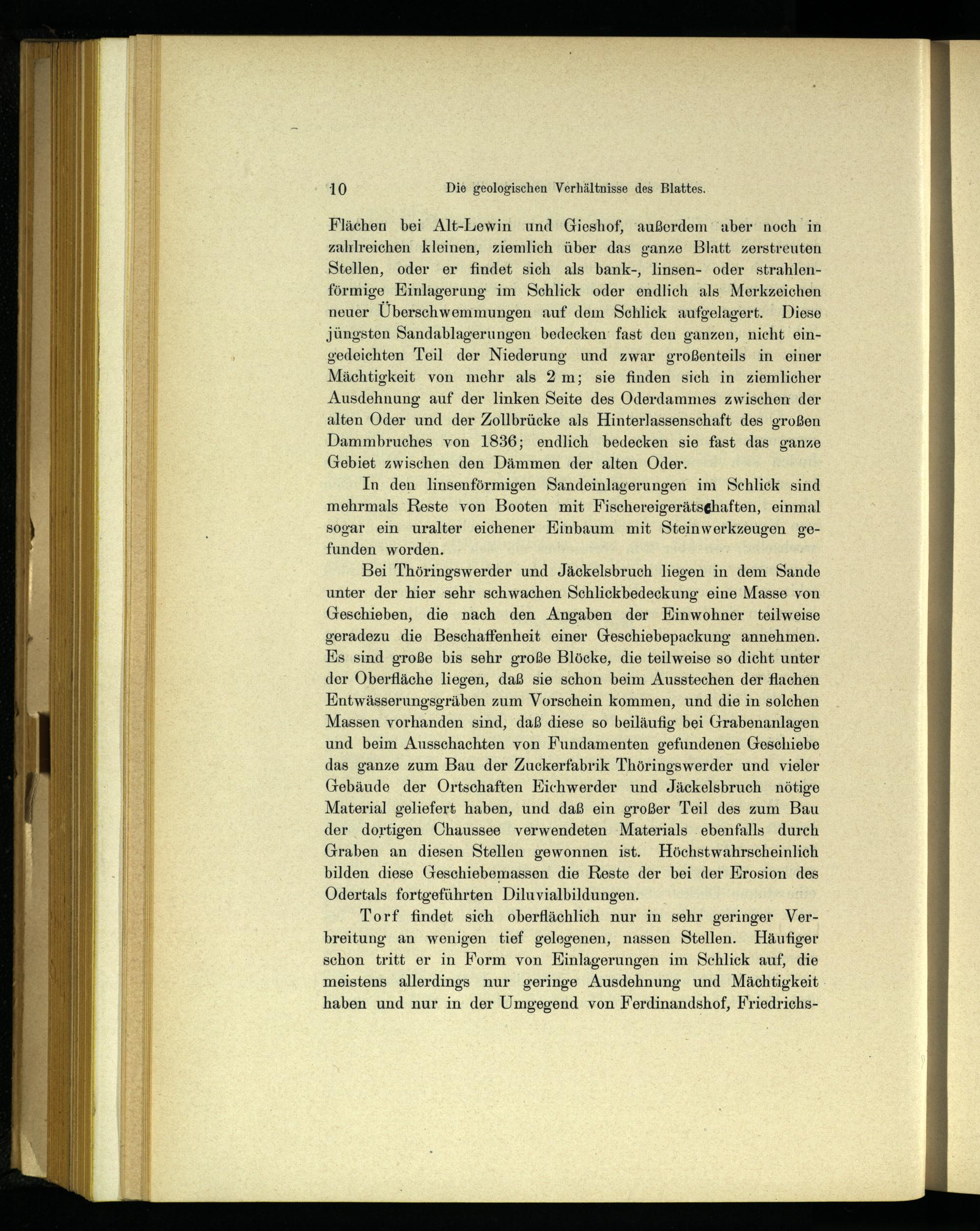 10 Die geologischen Verhältnisse des Blattes.

Flächen bei Alt-Lewin und Gieshof, außerdem aber noch in zahlreichen kleinen, ziemlich über das ganze Blatt zerstreuten Stellen, oder er findet sich als bank-, linsen- oder strahlenförmige Einlagerung im Schlick oder endlich als Merkzeichen neuer Überschwemmungen auf dem Schlick aufgelagert. Diese jüngsten Sandablagerungen bedecken fast den ganzen, nicht eingedeichten Teil der Niederung und zwar großenteils in einer Mächtigkeit von mehr als 2 m; sie finden sich in ziemlicher Ausdehnung auf der linken Seite des Oderdammes zwischen der alten Oder und der Zollbrücke als Hinterlassenschaft des großen Dammbruches von 1836; endlich bedecken sie fast das ganze Gebiet zwischen den Dämmen der alten Oder.

In den linsenförmigen Sandeinlagerungen im Schlick sind mehrmals Reste von Booten mit Fischereigerätschaften, einmal sogar ein uralter eichener Einbaum mit Steinwerkzeugen gefunden worden.

Bei Thöringswerder und Jäckelsbruch liegen in dem Sande unter der hier sehr schwachen Schlickbedeckung eine Masse von Geschieben, die nach den Angaben der Einwohner teilweise geradezu die Beschaffenheit einer Geschiebepackung annehmen. Es sind große bis sehr große Blöcke, die teilweise so dicht unter der Oberfläche liegen, daß sie schon beim Ausstechen der flachen Entwässerungsgräben zum Vorschein kommen, und die in solchen Massen vorhanden sind, daß diese so beiläufig bei Grabenanlagen und beim Ausschachten von Fundamenten gefundenen Geschiebe das ganze zum Bau der Zuckerfabrik Thöringswerder und vieler Gebäude der Ortschaften Eichwerder und Jäckelsbruch nötige Material geliefert haben, und daß ein großer Teil des zum Bau der dortigen Chaussee verwendeten Materials ebenfalls durch Graben an diesen Stellen gewonnen ist. Höchstwahrscheinlich bilden diese Geschiebemassen die Reste der bei der Erosion des Odertals fortgeführten Diluvialbildungen.

Torf findet sich oberflächlich nur in sehr geringer Verbreitung an wenigen tief gelegenen, nassen Stellen. Häufiger schon tritt er in Form von Einlagerungen im Schlick auf, die meistens allerdings nur geringe Ausdehnung und Mächtigkeit haben und nur in der Umgegend von Ferdinandshof, Friedrichs-